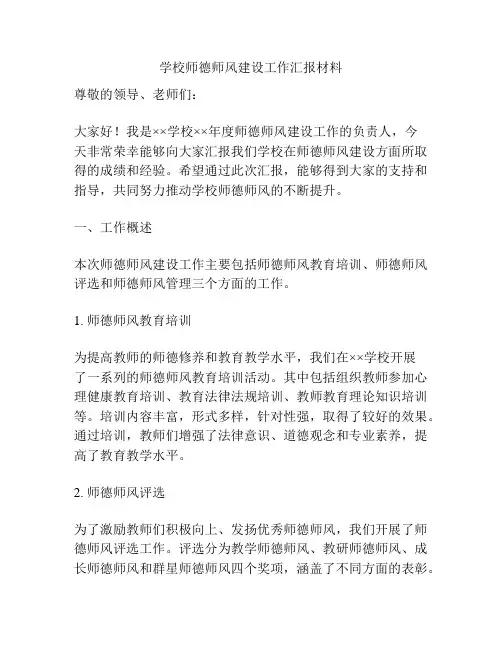 学校师德师风建设工作汇报材料

尊敬的领导、老师们：

大家好！我是××学校××年度师德师风建设工作的负责人，今天非常荣幸能够向大家汇报我们学校在师德师风建设方面所取得的成绩和经验。希望通过此次汇报，能够得到大家的支持和指导，共同努力推动学校师德师风的不断提升。

一、工作概述

本次师德师风建设工作主要包括师德师风教育培训、师德师风评选和师德师风管理三个方面的工作。

1. 师德师风教育培训

为提高教师的师德修养和教育教学水平，我们在××学校开展了一系列的师德师风教育培训活动。其中包括组织教师参加心理健康教育培训、教育法律法规培训、教师教育理论知识培训等。培训内容丰富，形式多样，针对性强，取得了较好的效果。通过培训，教师们增强了法律意识、道德观念和专业素养，提高了教育教学水平。

2. 师德师风评选

为了激励教师们积极向上、发扬优秀师德师风，我们开展了师德师风评选工作。评选分为教学师德师风、教研师德师风、成长师德师风和群星师德师风四个奖项，涵盖了不同方面的表彰。